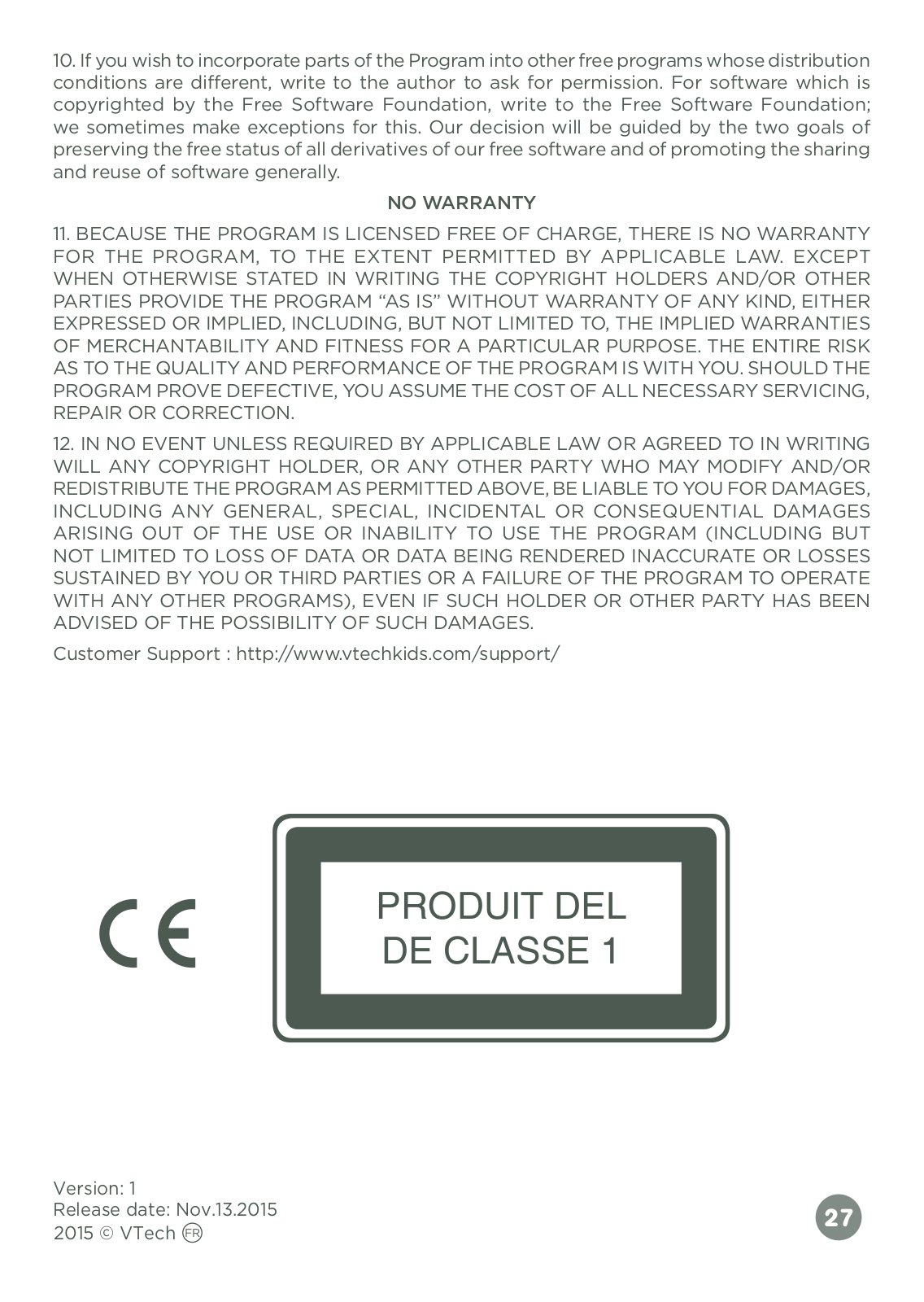 10. If you wish to incorporate parts of the Program into other free programs whose distribution conditions are different, write to the author to ask for permission. For software which is copyrighted by the Free Software Foundation, write to the Free Software Foundation; we sometimes make exceptions for this. Our decision will be guided by the two goals of preserving the free status of all derivatives of our free software and of promoting the sharing and reuse of software generally.

NO WARRANTY

11. BECAUSE THE PROGRAM IS LICENSED FREE OF CHARGE, THERE IS NO WARRANTY FOR THE PROGRAM, TO THE EXTENT PERMITTED BY APPLICABLE LAW. EXCEPT WHEN OTHERWISE STATED IN WRITING THE COPYRIGHT HOLDERS AND/OR OTHER PARTIES PROVIDE THE PROGRAM “AS IS” WITHOUT WARRANTY OF ANY KIND, EITHER EXPRESSED OR IMPLIED, INCLUDING, BUT NOT LIMITED TO, THE IMPLIED WARRANTIES OF MERCHANTABILITY AND FITNESS FOR A PARTICULAR PURPOSE. THE ENTIRE RISK AS TO THE QUALITY AND PERFORMANCE OF THE PROGRAM IS WITH YOU. SHOULD THE PROGRAM PROVE DEFECTIVE, YOU ASSUME THE COST OF ALL NECESSARY SERVICING, REPAIR OR CORRECTION.

12. IN NO EVENT UNLESS REQUIRED BY APPLICABLE LAW OR AGREED TO IN WRITING WILL ANY COPYRIGHT HOLDER, OR ANY OTHER PARTY WHO MAY MODIFY AND/OR REDISTRIBUTE THE PROGRAM AS PERMITTED ABOVE, BE LIABLE TO YOU FOR DAMAGES, INCLUDING ANY GENERAL, SPECIAL, INCIDENTAL OR CONSEQUENTIAL DAMAGES ARISING OUT OF THE USE OR INABILITY TO USE THE PROGRAM (INCLUDING BUT NOT LIMITED TO LOSS OF DATA OR DATA BEING RENDERED INACCURATE OR LOSSES SUSTAINED BY YOU OR THIRD PARTIES OR A FAILURE OF THE PROGRAM TO OPERATE WITH ANY OTHER PROGRAMS), EVEN IF SUCH HOLDER OR OTHER PARTY HAS BEEN ADVISED OF THE POSSIBILITY OF SUCH DAMAGES.

Customer Support : http://www.vtechkids.com/support/

CE

PRODUIT DEL
DE CLASSE 1

Version: 1
Release date: Nov.13.2015
2015 © VTech FR

27